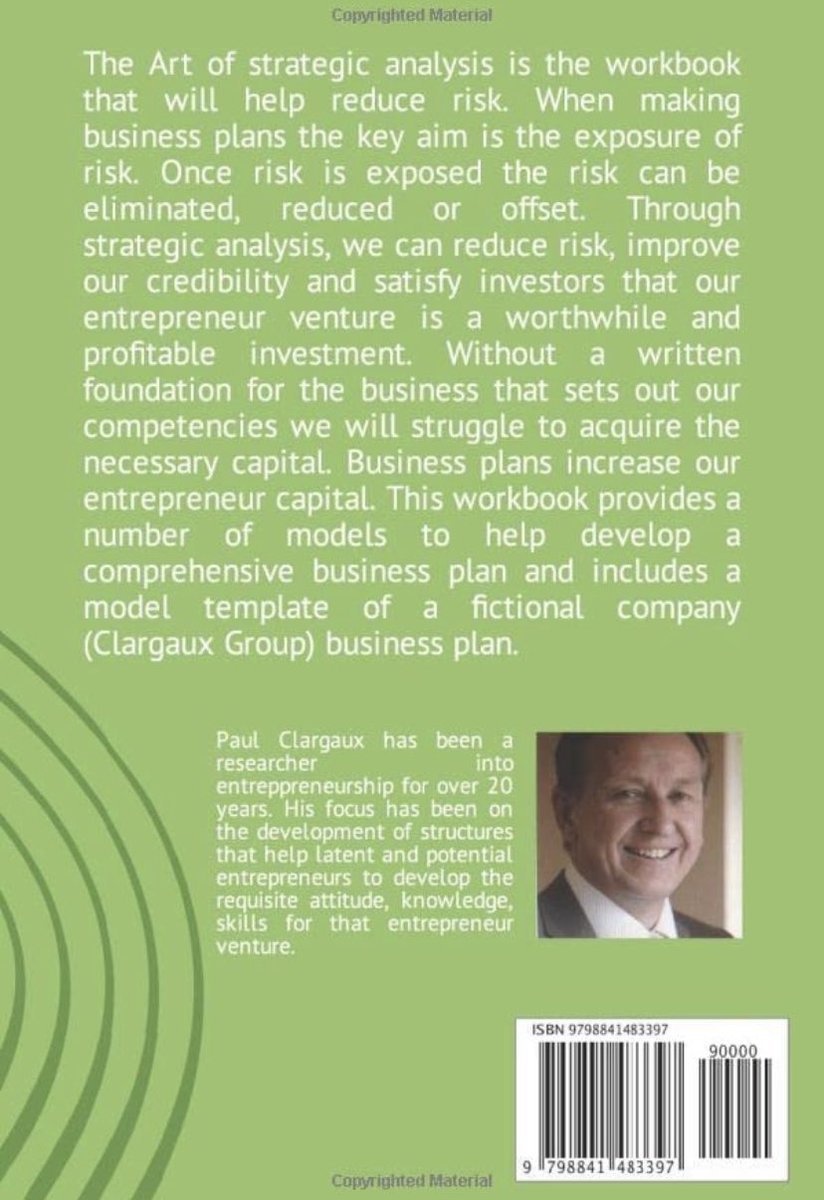 Copyrighted Material

The Art of strategic analysis is the workbook that will help reduce risk. When making business plans the key aim is the exposure of risk. Once risk is exposed the risk can be eliminated, reduced or offset. Through strategic analysis, we can reduce risk, improve our credibility and satisfy investors that our entrepreneur venture is a worthwhile and profitable investment. Without a written foundation for the business that sets out our competencies we will struggle to acquire the necessary capital. Business plans increase our entrepreneur capital. This workbook provides a number of models to help develop a comprehensive business plan and includes a model template of a fictional company (Clargaux Group) business plan.

Paul Clargaux has been a researcher into entreppreneurship for over 20 years. His focus has been on the development of structures that help latent and potential entrepreneurs to develop the requisite attitude, knowledge, skills for that entrepreneur venture.

ISBN 9798841483397

90000

9 798841 483397

Copyrighted Material